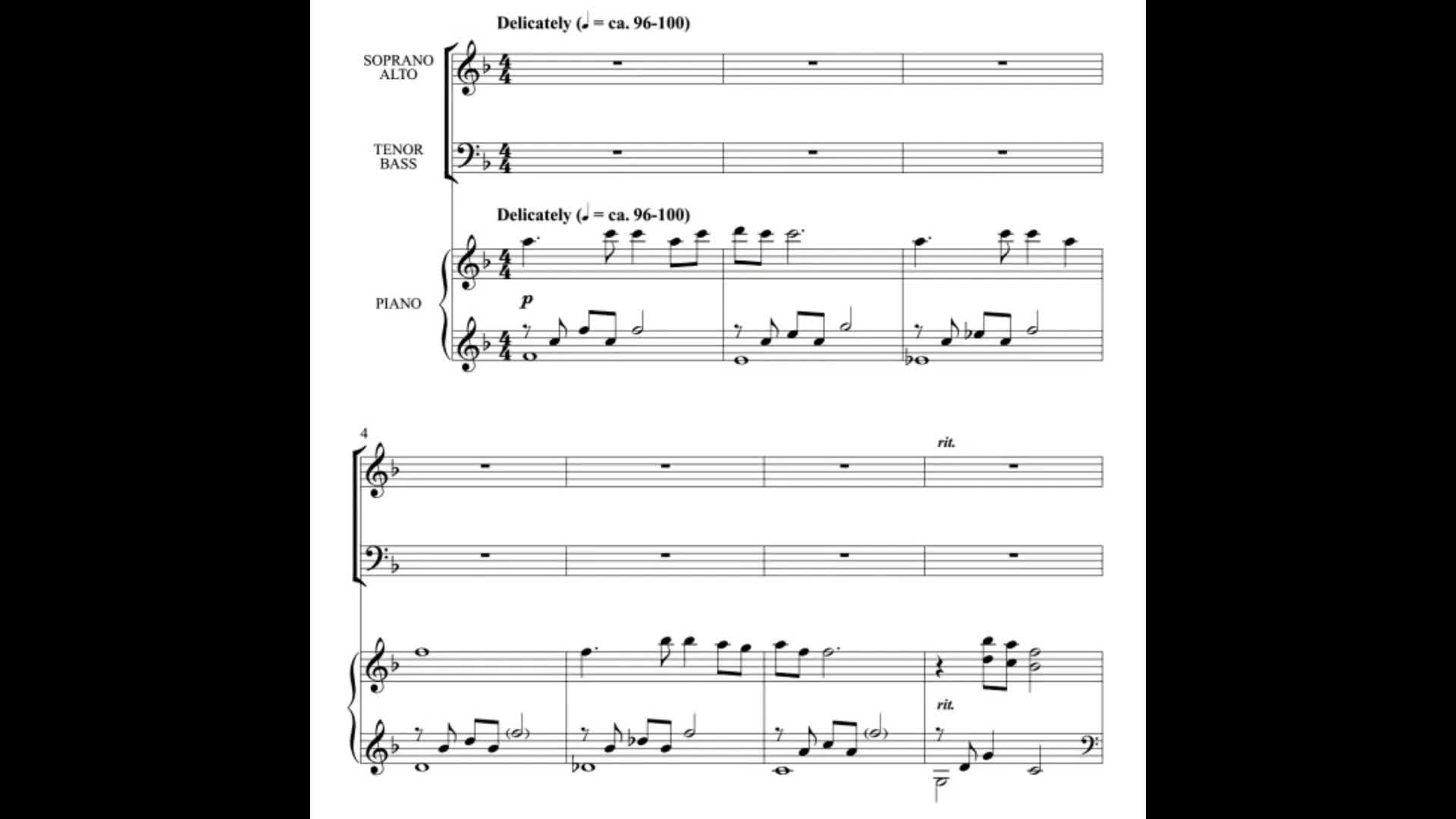 Delicately (♩ = ca. 96-100)

SOPRANO
ALTO

TENOR
BASS

Delicately (♩ = ca. 96-100)

PIANO

p

4

rit.

rit.